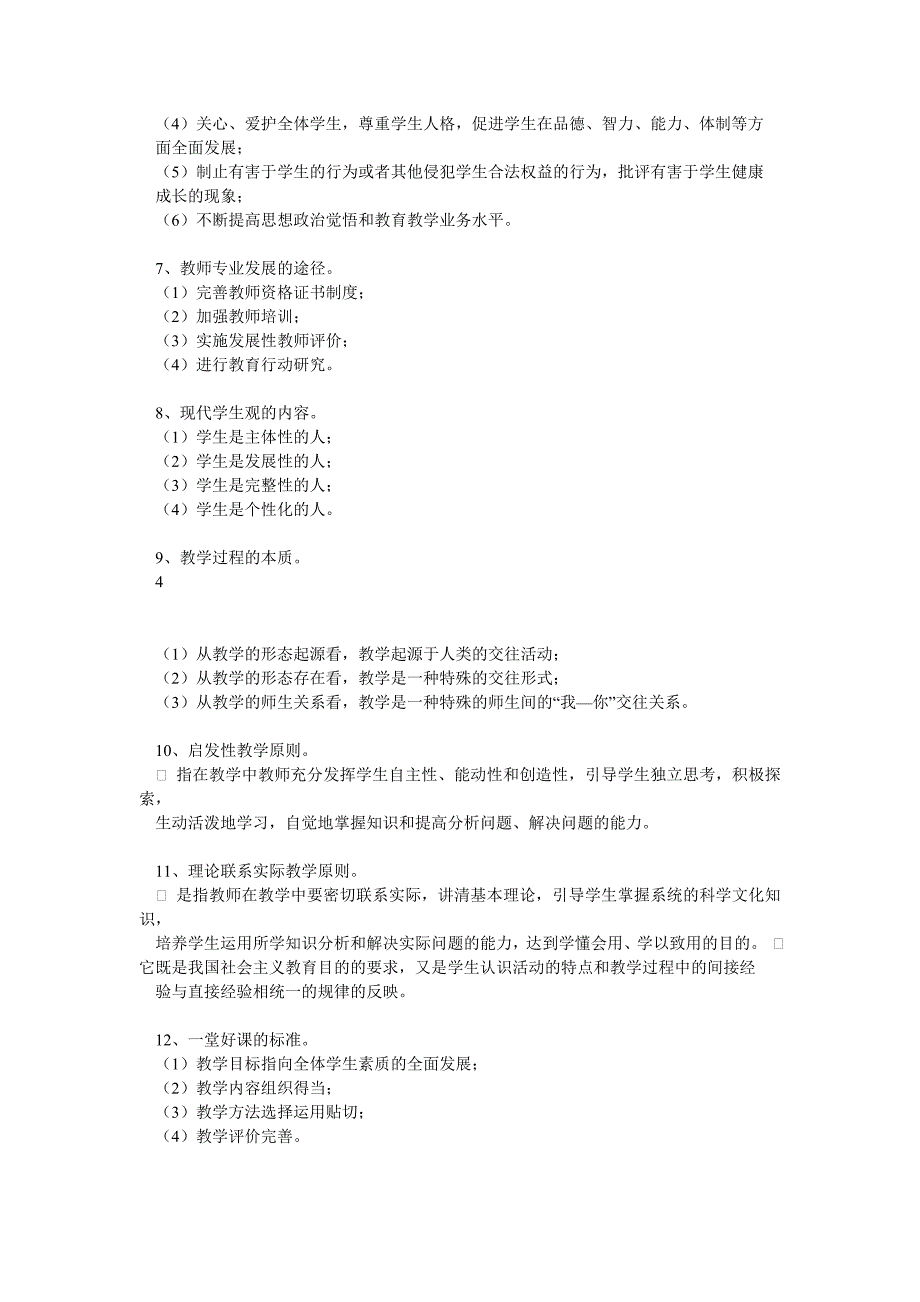 （4）关心、爱护全体学生，尊重学生人格，促进学生在品德、智力、能力、体制等方面全面发展；
（5）制止有害于学生的行为或者其他侵犯学生合法权益的行为，批评有害于学生健康成长的现象；
（6）不断提高思想政治觉悟和教育教学业务水平。

7、教师专业发展的途径。
（1）完善教师资格证书制度；
（2）加强教师培训；
（3）实施发展性教师评价；
（4）进行教育行动研究。

8、现代学生观的内容。
（1）学生是主体性的人；
（2）学生是发展性的人；
（3）学生是完整性的人；
（4）学生是个性化的人。

9、教学过程的本质。
4

（1）从教学的形态起源看，教学起源于人类的交往活动；
（2）从教学的形态存在看，教学是一种特殊的交往形式；
（3）从教学的师生关系看，教学是一种特殊的师生间的“我—你”交往关系。

10、启发性教学原则。
□ 指在教学中教师充分发挥学生自主性、能动性和创造性，引导学生独立思考，积极探索，
生动活泼地学习，自觉地掌握知识和提高分析问题、解决问题的能力。

11、理论联系实际教学原则。
□ 是指教师在教学中要密切联系实际，讲清基本理论，引导学生掌握系统的科学文化知识，
培养学生运用所学知识分析和解决实际问题的能力，达到学懂会用、学以致用的目的。 □ 它既是我国社会主义教育目的的要求，又是学生认识活动的特点和教学过程中的间接经验与直接经验相统一的规律的反映。

12、一堂好课的标准。
（1）教学目标指向全体学生素质的全面发展；
（2）教学内容组织得当；
（3）教学方法选择运用贴切；
（4）教学评价完善。